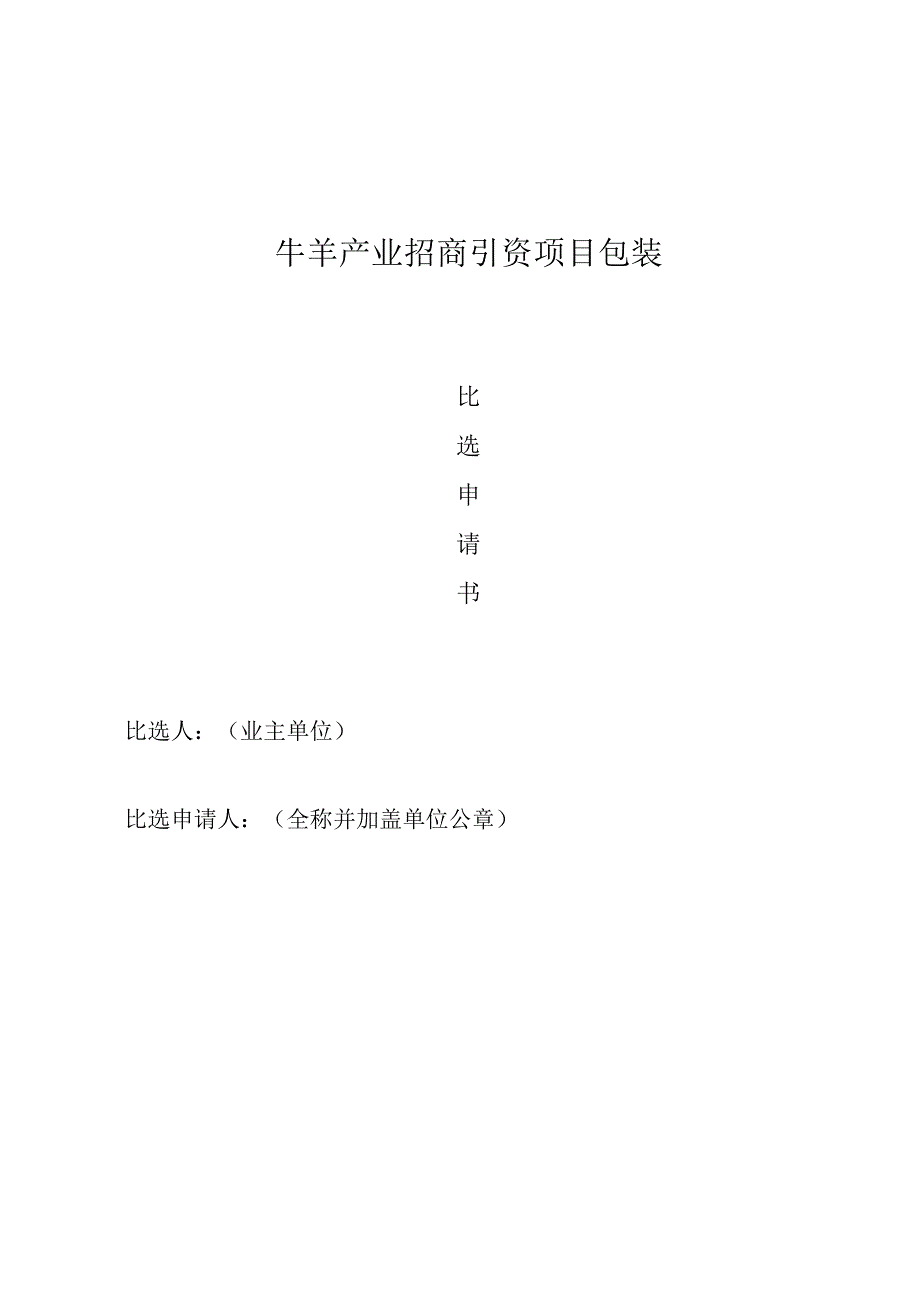 牛羊产业招商引资项目包装

比
选
申
请
书

比选人：（业主单位）

比选申请人：（全称并加盖单位公章）